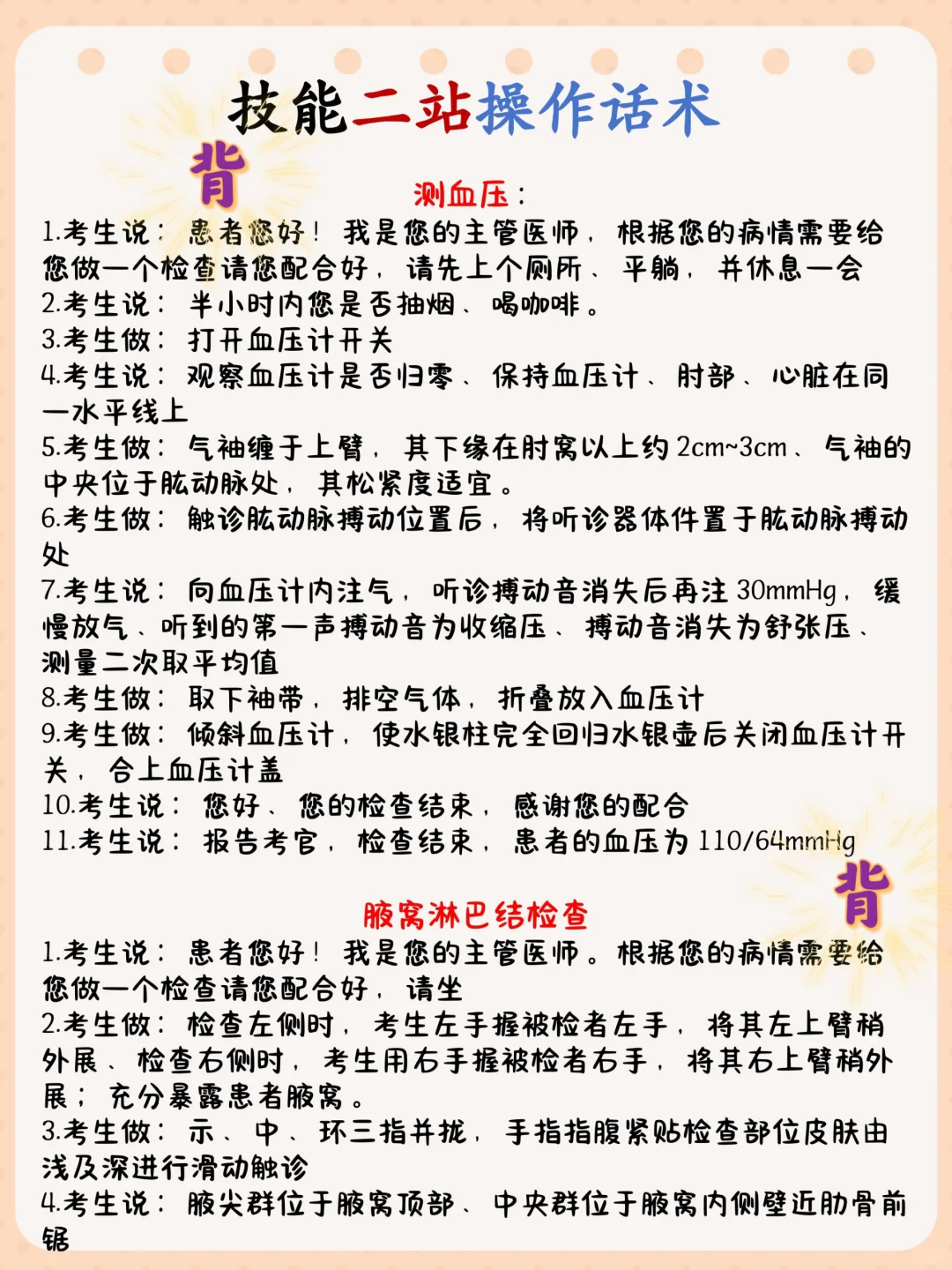 技能二站操作话术

背

测血压：

1.考生说：患者您好！我是您的主管医师，根据您的病情需要给您做一个检查请您配合好，请先上个厕所、平躺，并休息一会

2.考生说：半小时内您是否抽烟、喝咖啡。

3.考生做：打开血压计开关

4.考生说：观察血压计是否归零、保持血压计、肘部、心脏在同一水平线上

5.考生做：气袖缠于上臂，其下缘在肘窝以上约2cm~3cm、气袖的中央位于肱动脉处，其松紧度适宜。

6.考生做：触诊肱动脉搏动位置后，将听诊器体件置于肱动脉搏动处

7.考生说：向血压计内注气，听诊搏动音消失后再注30mmHg，缓慢放气、听到的第一声搏动音为收缩压、搏动音消失为舒张压、测量二次取平均值

8.考生做：取下袖带，排空气体，折叠放入血压计

9.考生做：倾斜血压计，使水银柱完全回归水银壶后关闭血压计开关，合上血压计盖

10.考生说：您好、您的检查结束，感谢您的配合

11.考生说：报告考官，检查结束，患者的血压为110/64mmHg

背

腋窝淋巴结检查

1.考生说：患者您好！我是您的主管医师。根据您的病情需要给您做一个检查请您配合好，请坐

2.考生做：检查左侧时，考生左手握被检者左手，将其左上臂稍外展、检查右侧时，考生用右手握被检者右手，将其右上臂稍外展；充分暴露患者腋窝。

3.考生做：示、中、环三指并拢，手指指腹紧贴检查部位皮肤由浅及深进行滑动触诊

4.考生说：腋尖群位于腋窝顶部、中央群位于腋窝内侧壁近肋骨前锯